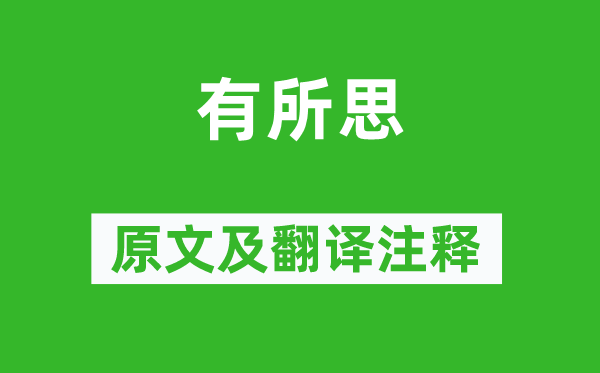 有所思

原文及翻译注释